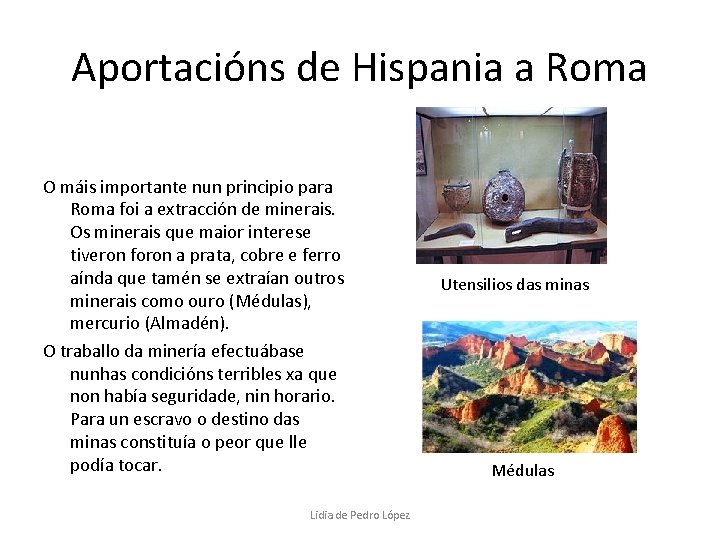 Aportacións de Hispania a Roma

O máis importante nun principio para Roma foi a extracción de minerais. Os minerais que maior interese tiveron foron a prata, cobre e ferro aínda que tamén se extraían outros minerais como ouro (Médulas), mercurio (Almadén).

O traballo da minería efectuábase nunhas condicións terribles xa que non había seguridade, nin horario. Para un escravo o destino das minas constituía o peor que lle podía tocar.

Utensilios das minas

Médulas

Lidia de Pedro López